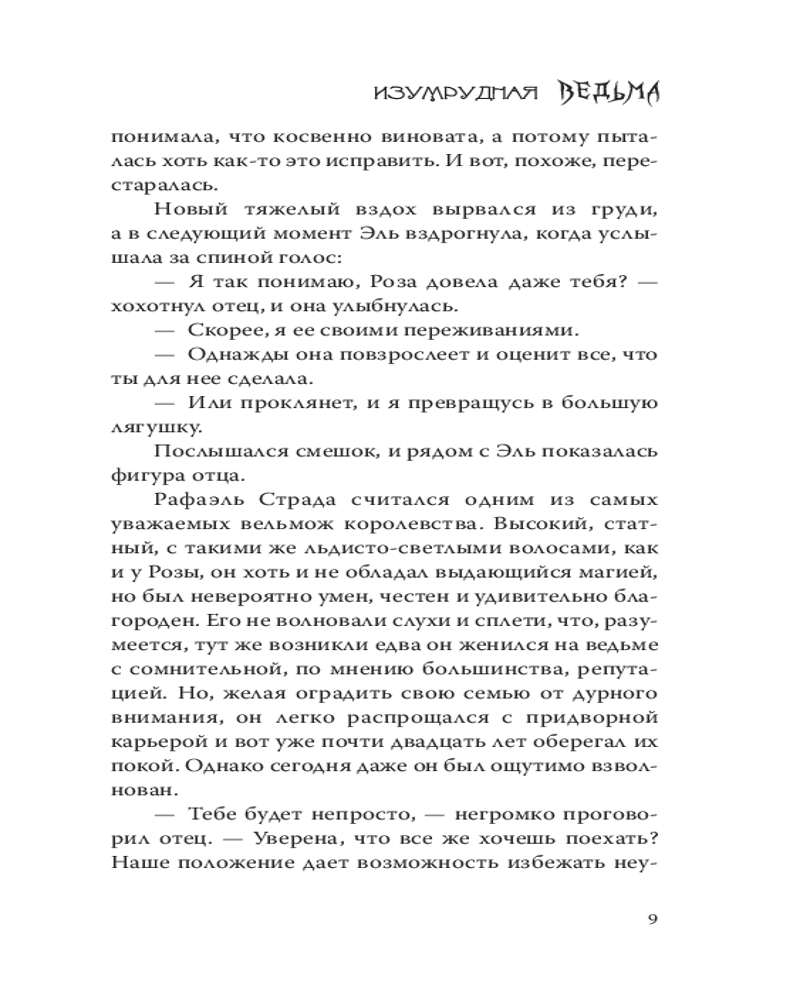 ИЗУМРУДНАЯ ВЕДЬМА

понимала, что косвенно виновата, а потому пыталась хоть как-то это исправить. И вот, похоже, перестаралась.

Новый тяжелый вздох вырвался из груди, а в следующий момент Эль вздрогнула, когда услышала за спиной голос:

— Я так понимаю, Роза довела даже тебя? — хохотнул отец, и она улыбнулась.

— Скорее, я ее своими переживаниями.

— Однажды она повзрослеет и оценит все, что ты для нее сделала.

— Или проклянет, и я превращусь в большую лягушку.

Послышался смешок, и рядом с Эль показалась фигура отца.

Рафаэль Страда считался одним из самых уважаемых вельмож королевства. Высокий, статный, с такими же льдисто-светлыми волосами, как и у Розы, он хоть и не обладал выдающийся магией, но был невероятно умен, честен и удивительно благороден. Его не волновали слухи и сплети, что, разумеется, тут же возникли едва он женился на ведьме с сомнительной, по мнению большинства, репутацией. Но, желая оградить свою семью от дурного внимания, он легко распрощался с придворной карьерой и вот уже почти двадцать лет оберегал их покой. Однако сегодня даже он был ощутимо взволнован.

— Тебе будет непросто, — негромко проговорил отец. — Уверена, что все же хочешь поехать? Наше положение дает возможность избежать неу-

9